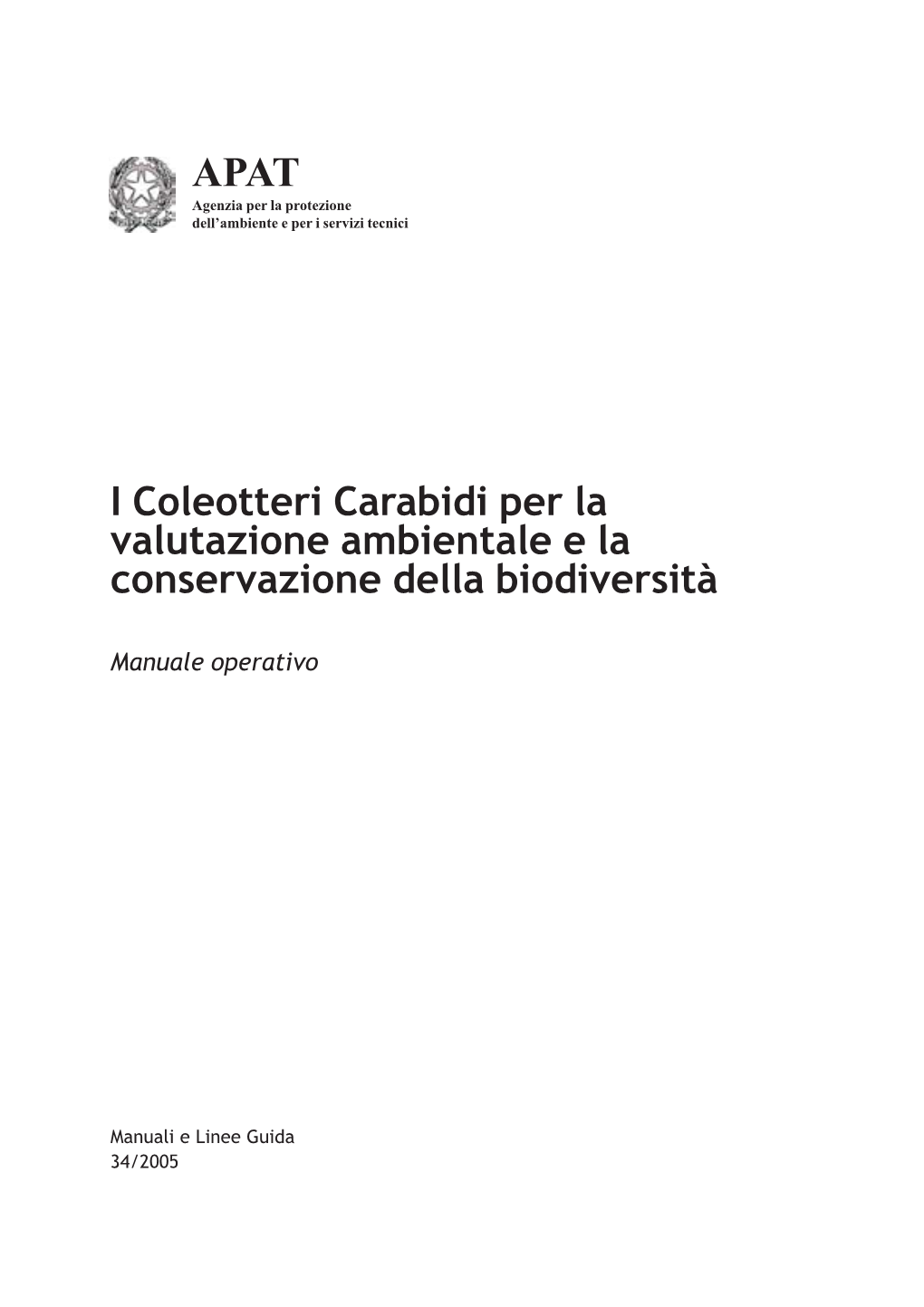 APAT
Agenzia per la protezione
dell'ambiente e per i servizi tecnici

I Coleotteri Carabidi per la valutazione ambientale e la conservazione della biodiversità

Manuale operativo

Manuali e Linee Guida
34/2005